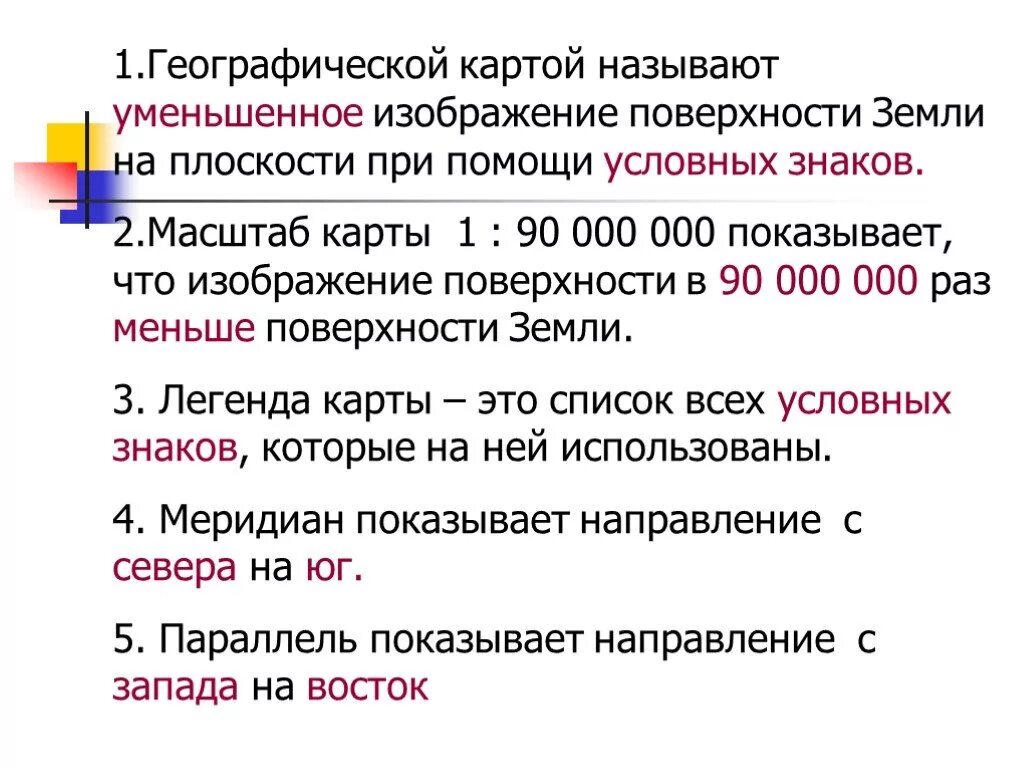 1.Географической картой называют уменьшенное изображение поверхности Земли на плоскости при помощи условных знаков.

2.Масштаб карты 1 : 90 000 000 показывает, что изображение поверхности в 90 000 000 раз меньше поверхности Земли.

3. Легенда карты – это список всех условных знаков, которые на ней использованы.

4. Меридиан показывает направление с севера на юг.

5. Параллель показывает направление с запада на восток